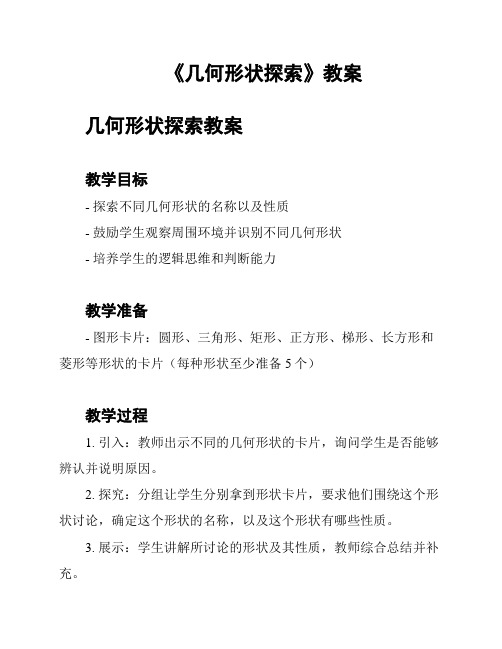 《几何形状探索》教案

几何形状探索教案

教学目标

- 探索不同几何形状的名称以及性质

- 鼓励学生观察周围环境并识别不同几何形状

- 培养学生的逻辑思维和判断能力

教学准备

- 图形卡片：圆形、三角形、矩形、正方形、梯形、长方形和菱形等形状的卡片（每种形状至少准备 5 个）

教学过程

1. 引入：教师出示不同的几何形状的卡片，询问学生是否能够辨认并说明原因。

2. 探究：分组让学生分别拿到形状卡片，要求他们围绕这个形状讨论，确定这个形状的名称，以及这个形状有哪些性质。

3. 展示：学生讲解所讨论的形状及其性质，教师综合总结并补充。